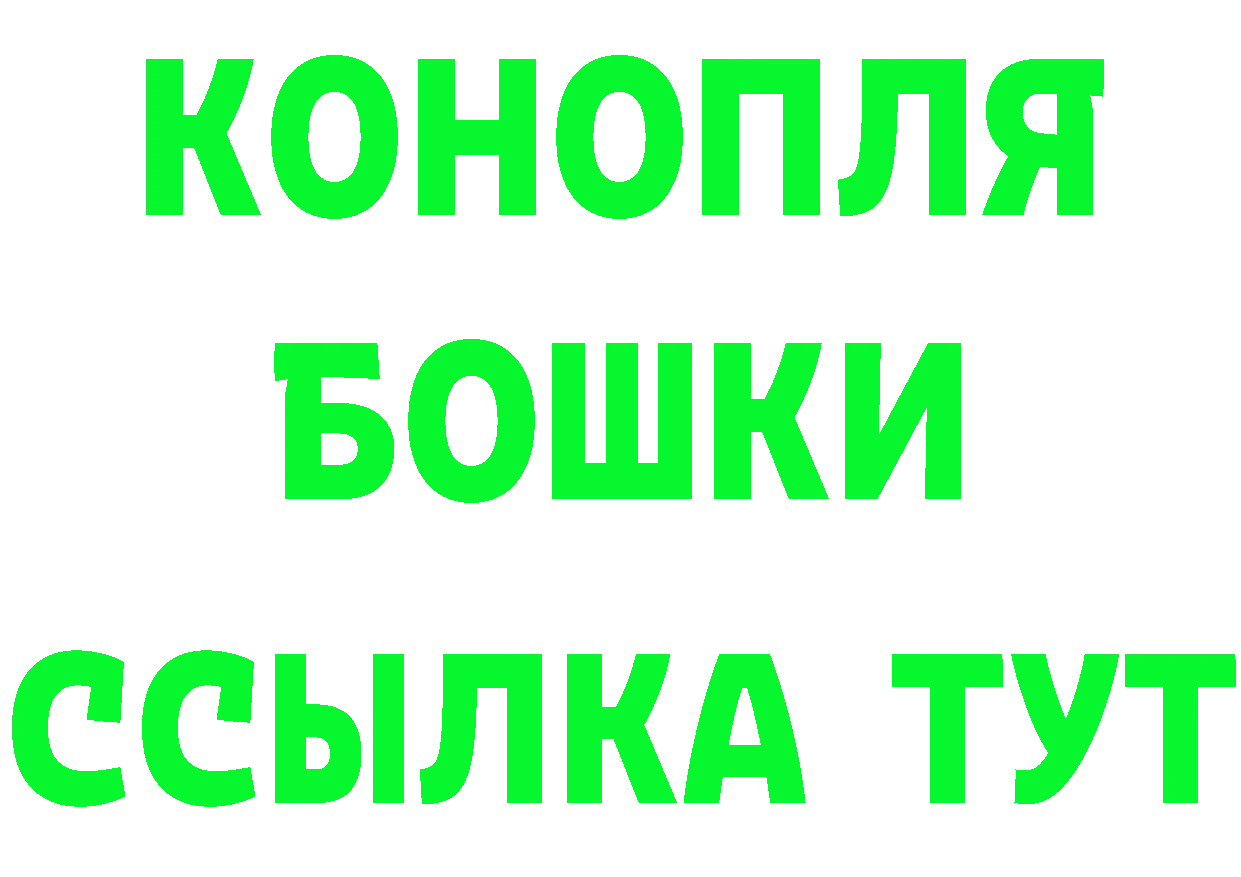 КОНОПЛЯ

БОШКИ

ССЫЛКА ТУТ